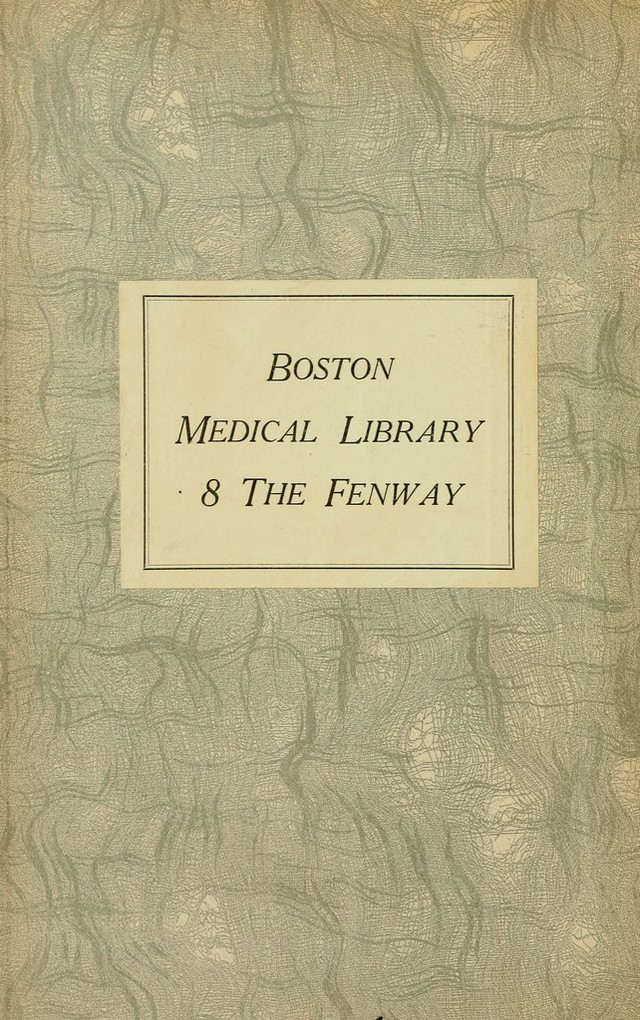 BOSTON
MEDICAL LIBRARY
8 THE FENWAY